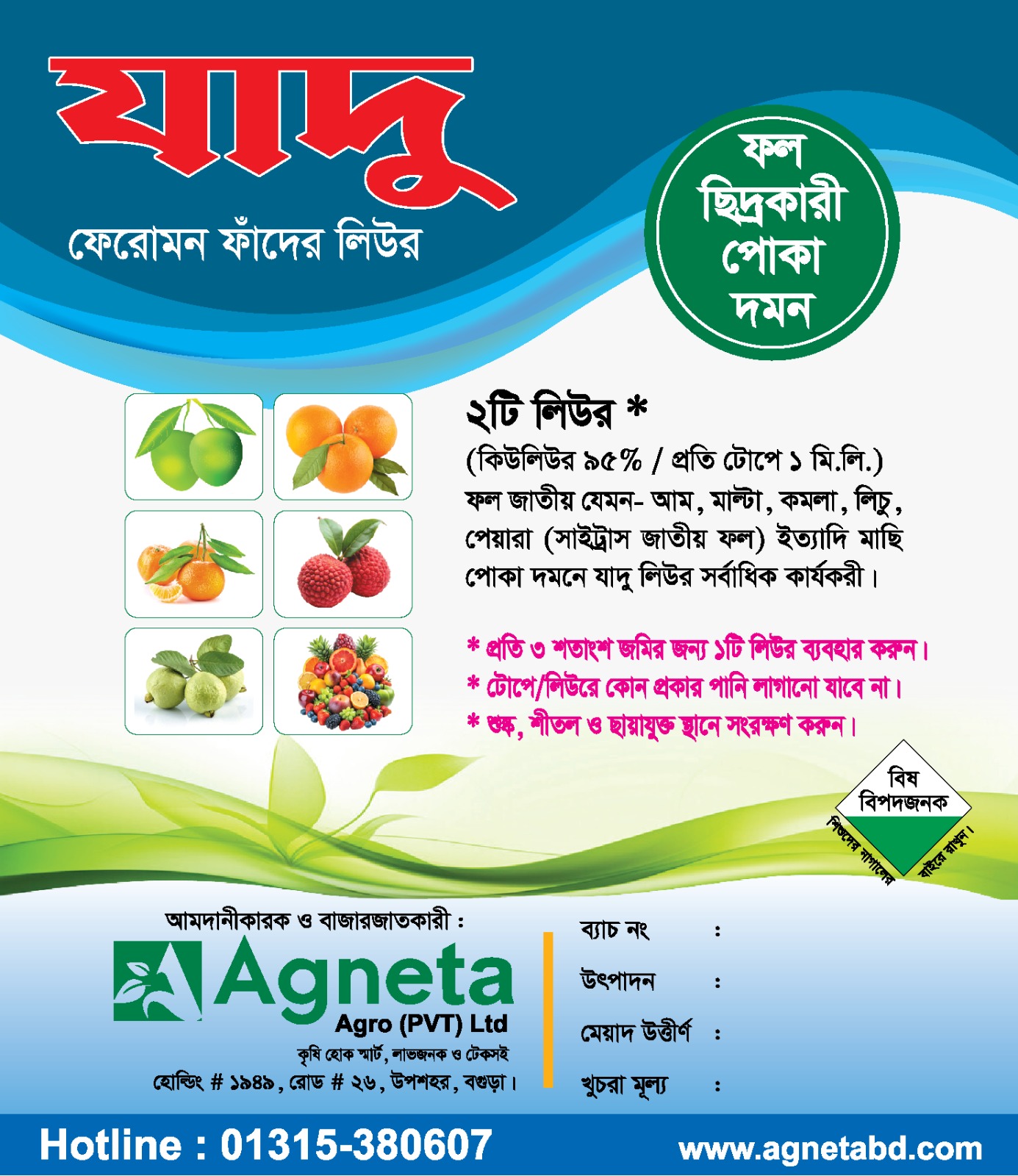 যাদু

ফেরোমন ফাঁদের লিউর

ফল
ছিদ্রকারী
পোকা
দমন

২টি লিউর *

(কিউলিউর ৯৫% / প্রতি টোপে ১ মি.লি.)
ফল জাতীয় যেমন- আম, মাল্টা, কমলা, লিচু, পেয়ারা (সাইট্রাস জাতীয় ফল) ইত্যাদি মাছি পোকা দমনে যাদু লিউর সর্বাধিক কার্যকরী।

* প্রতি ৩ শতাংশ জমির জন্য ১টি লিউর ব্যবহার করুন।
* টোপে/লিউরে কোন প্রকার পানি লাগানো যাবে না।
* শুষ্ক, শীতল ও ছায়াযুক্ত স্থানে সংরক্ষণ করুন।

বিষ
বিপদজনক
শিশুদের নাগালের বাইরে রাখুন।

আমদানীকারক ও বাজারজাতকারী :

Agneta
Agro (PVT) Ltd
কৃষি হোক স্মার্ট, লাভজনক ও টেকসই
হোল্ডিং # ১৯৪৯, রোড # ২৬, উপশহর, বগুড়া।

ব্যাচ নং :
উৎপাদন :
মেয়াদ উত্তীর্ণ :
খুচরা মূল্য :

Hotline : 01315-380607
www.agnetabd.com